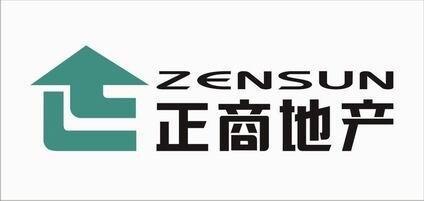 ZENSUN
正商地产